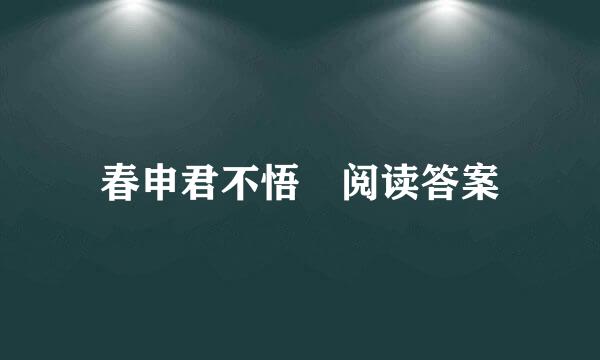 春申君不悟　阅读答案